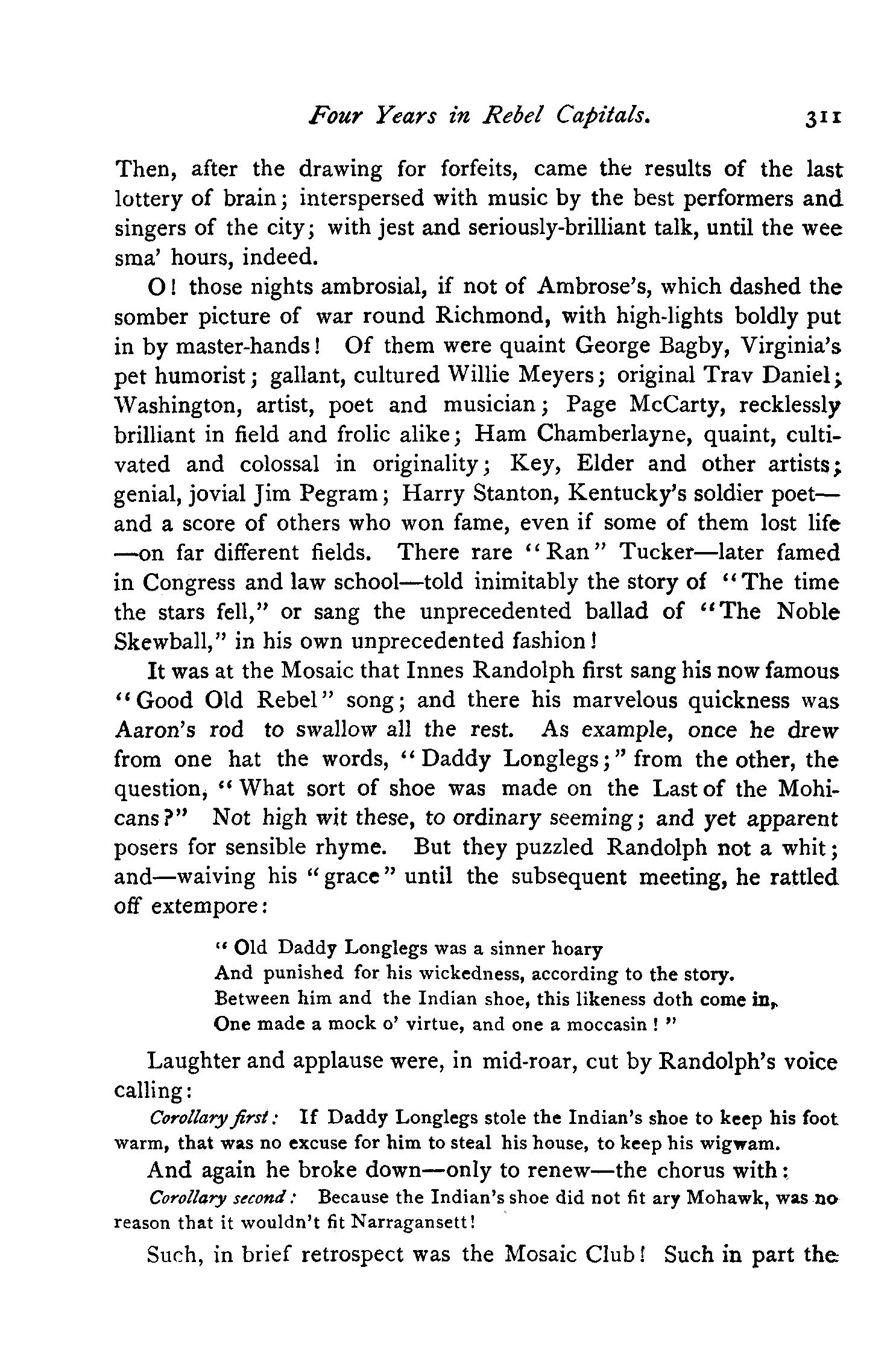 Four Years in Rebel Capitals. 311

Then, after the drawing for forfeits, came the results of the last lottery of brain; interspersed with music by the best performers and singers of the city; with jest and seriously-brilliant talk, until the wee sma' hours, indeed.

O! those nights ambrosial, if not of Ambrose's, which dashed the somber picture of war round Richmond, with high-lights boldly put in by master-hands! Of them were quaint George Bagby, Virginia's pet humorist; gallant, cultured Willie Meyers; original Trav Daniel; Washington, artist, poet and musician; Page McCarty, recklessly brilliant in field and frolic alike; Ham Chamberlayne, quaint, cultivated and colossal in originality; Key, Elder and other artists; genial, jovial Jim Pegram; Harry Stanton, Kentucky's soldier poet—and a score of others who won fame, even if some of them lost life—on far different fields. There rare "Ran" Tucker—later famed in Congress and law school—told inimitably the story of "The time the stars fell," or sang the unprecedented ballad of "The Noble Skewball," in his own unprecedented fashion!

It was at the Mosaic that Innes Randolph first sang his now famous "Good Old Rebel" song; and there his marvelous quickness was Aaron's rod to swallow all the rest. As example, once he drew from one hat the words, "Daddy Longlegs;" from the other, the question, "What sort of shoe was made on the Last of the Mohicans?" Not high wit these, to ordinary seeming; and yet apparent posers for sensible rhyme. But they puzzled Randolph not a whit; and—waiving his "grace" until the subsequent meeting, he rattled off extempore:

"Old Daddy Longlegs was a sinner hoary
And punished for his wickedness, according to the story.
Between him and the Indian shoe, this likeness doth come in,
One made a mock o' virtue, and one a moccasin!"

Laughter and applause were, in mid-roar, cut by Randolph's voice calling:

Corollary first: If Daddy Longlegs stole the Indian's shoe to keep his foot warm, that was no excuse for him to steal his house, to keep his wigwam.

And again he broke down—only to renew—the chorus with:

Corollary second: Because the Indian's shoe did not fit ary Mohawk, was no reason that it wouldn't fit Narragansett!

Such, in brief retrospect was the Mosaic Club! Such in part the